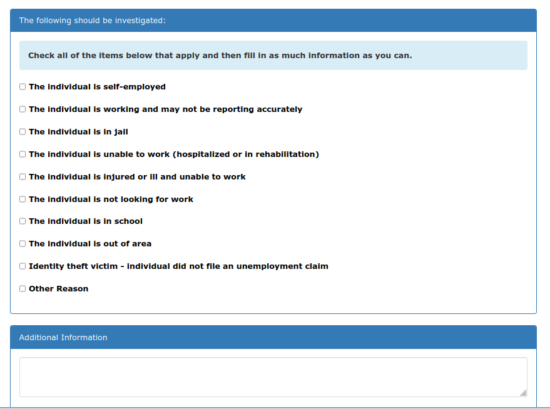 The following should be investigated:

Check all of the items below that apply and then fill in as much information as you can.

The individual is self-employed

The individual is working and may not be reporting accurately

The individual is in jail

The individual is unable to work (hospitalized or in rehabilitation)

The individual is injured or ill and unable to work

The individual is not looking for work

The individual is in school

The individual is out of area

Identity theft victim - individual did not file an unemployment claim

Other Reason

Additional Information